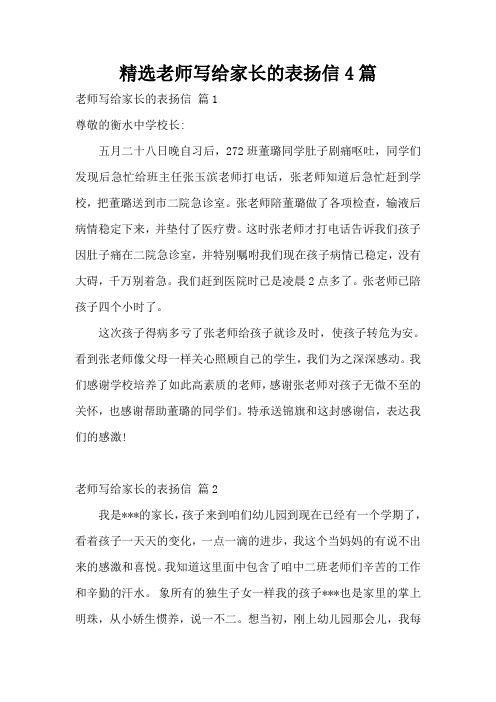 精选老师写给家长的表扬信 4 篇

老师写给家长的表扬信 篇 1

尊敬的衡水中学校长:

五月二十八日晚自习后，272 班董璐同学肚子剧痛呕吐，同学们发现后急忙给班主任张玉滨老师打电话，张老师知道后急忙赶到学校，把董璐送到市二院急诊室。张老师陪董璐做了各项检查，输液后病情稳定下来，并垫付了医疗费。这时张老师才打电话告诉我们孩子因肚子痛在二院急诊室，并特别嘱咐我们现在孩子病情已稳定，没有大碍，千万别着急。我们赶到医院时已是凌晨 2 点多了。张老师已陪孩子四个小时了。

这次孩子得病多亏了张老师给孩子就诊及时，使孩子转危为安。看到张老师像父母一样关心照顾自己的学生，我们为之深深感动。我们感谢学校培养了如此高素质的老师，感谢张老师对孩子无微不至的关怀，也感谢帮助董璐的同学们。特承送锦旗和这封感谢信，表达我们的感激!

老师写给家长的表扬信 篇 2

我是***的家长，孩子来到咱们幼儿园到现在已经有一个学期了，看着孩子一天天的变化，一点一滴的进步，我这个当妈妈的有说不出来的感激和喜悦。我知道这里面中包含了咱中二班老师们辛苦的工作和辛勤的汗水。 象所有的独生子女一样我的孩子***也是家里的掌上明珠，从小娇生惯养，说一不二。想当初，刚上幼儿园那会儿，我每